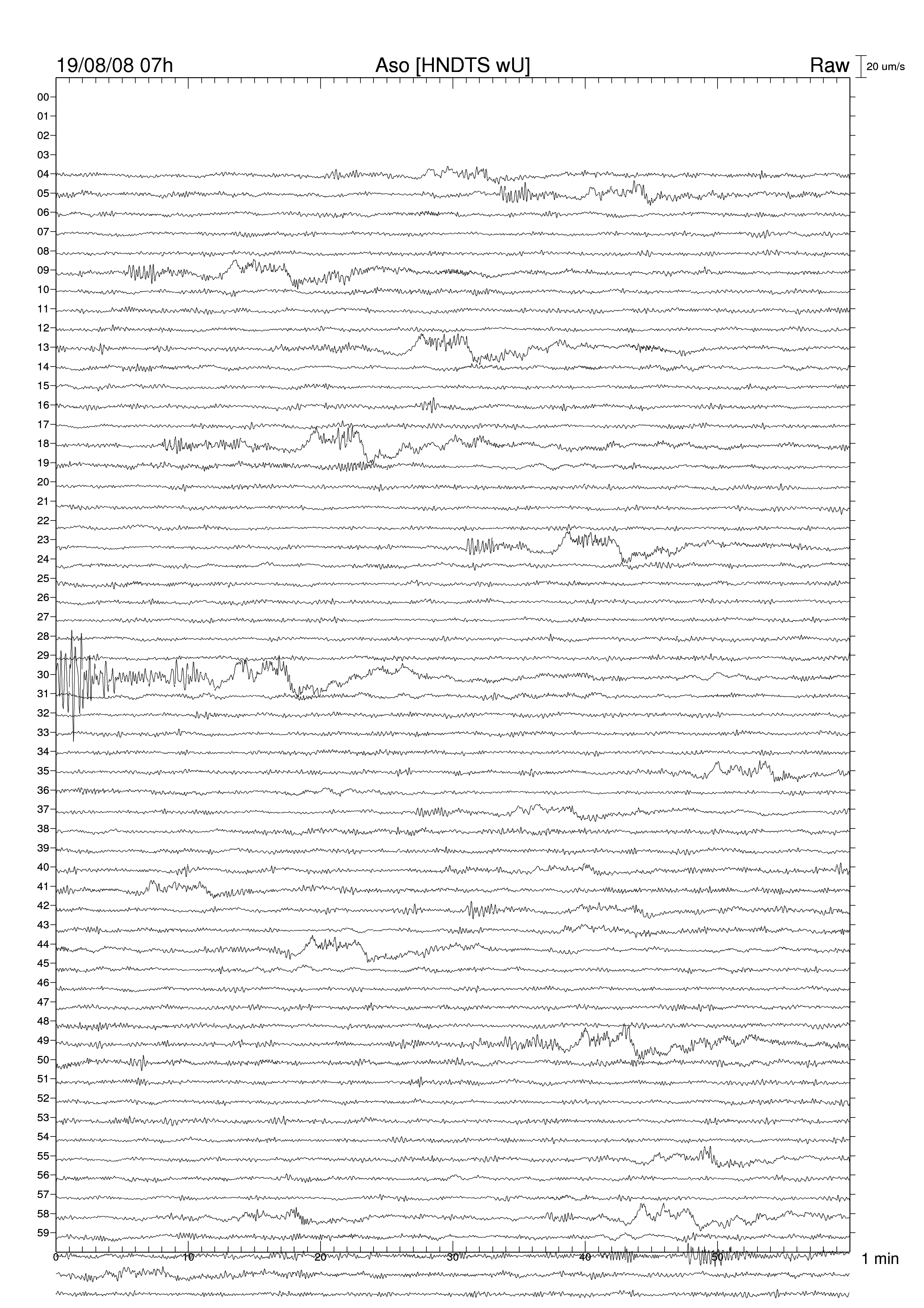 19/08/08 07h
Aso [HNDTS wU]
Raw
20 um/s
00
01
02
03
04
05
06
07
08
09
10
11
12
13
14
15
16
17
18
19
20
21
22
23
24
25
26
27
28
29
30
31
32
33
34
35
36
37
38
39
40
41
42
43
44
45
46
47
48
49
50
51
52
53
54
55
56
57
58
59
0
10
20
30
40
50
1 min